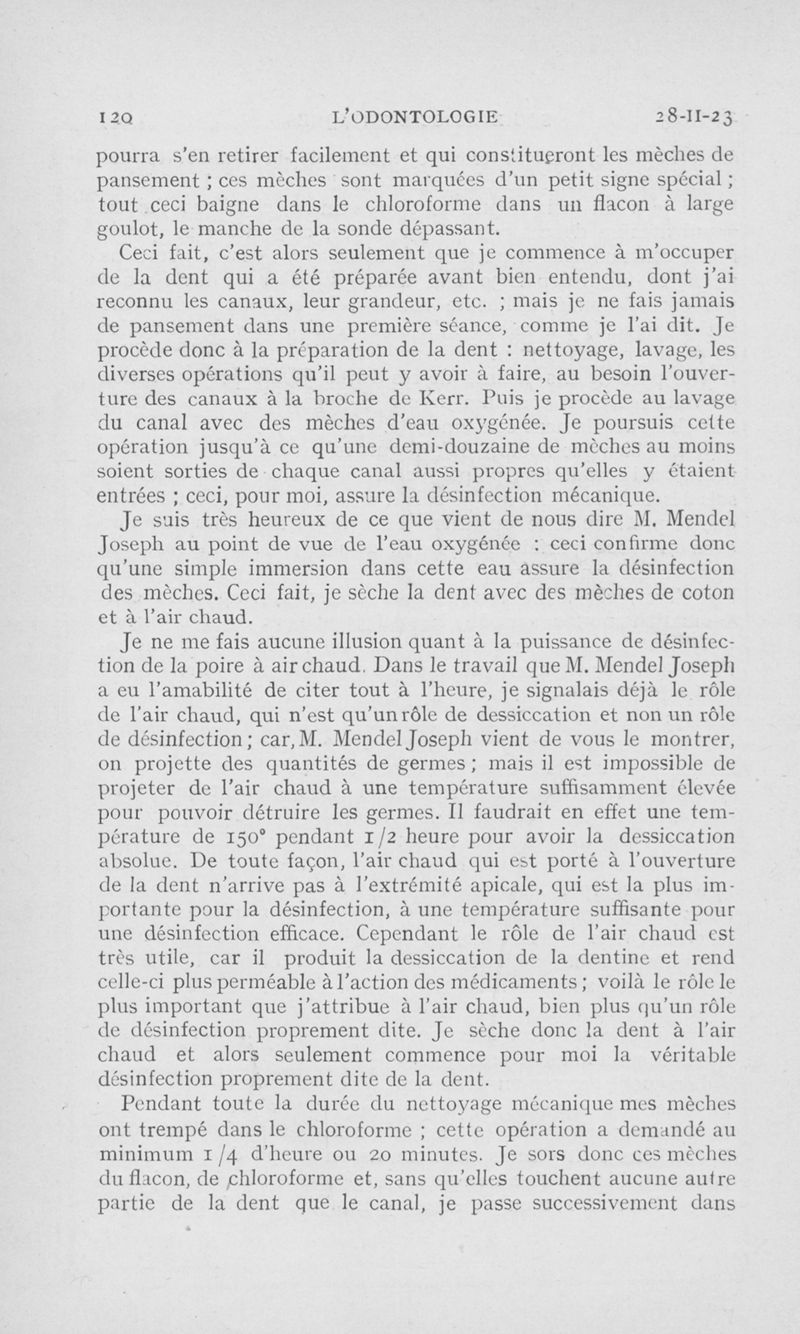 120 L'ODONTOLOGIE 28-II-23

pourra s'en retirer facilement et qui constitueront les mèches de pansement ; ces mèches sont marquées d'un petit signe spécial ; tout ceci baigne dans le chloroforme dans un flacon à large goulot, le manche de la sonde dépassant.

Ceci fait, c'est alors seulement que je commence à m'occuper de la dent qui a été préparée avant bien entendu, dont j'ai reconnu les canaux, leur grandeur, etc. ; mais je ne fais jamais de pansement dans une première séance, comme je l'ai dit. Je procède donc à la préparation de la dent : nettoyage, lavage, les diverses opérations qu'il peut y avoir à faire, au besoin l'ouverture des canaux à la broche de Kerr. Puis je procède au lavage du canal avec des mèches d'eau oxygénée. Je poursuis cette opération jusqu'à ce qu'une demi-douzaine de mèches au moins soient sorties de chaque canal aussi propres qu'elles y étaient entrées ; ceci, pour moi, assure la désinfection mécanique.

Je suis très heureux de ce que vient de nous dire M. Mendel Joseph au point de vue de l'eau oxygénée : ceci confirme donc qu'une simple immersion dans cette eau assure la désinfection des mèches. Ceci fait, je sèche la dent avec des mèches de coton et à l'air chaud.

Je ne me fais aucune illusion quant à la puissance de désinfection de la poire à air chaud. Dans le travail que M. Mendel Joseph a eu l'amabilité de citer tout à l'heure, je signalais déjà le rôle de l'air chaud, qui n'est qu'un rôle de dessiccation et non un rôle de désinfection ; car, M. Mendel Joseph vient de vous le montrer, on projette des quantités de germes ; mais il est impossible de projeter de l'air chaud à une température suffisamment élevée pour pouvoir détruire les germes. Il faudrait en effet une température de 150° pendant 1/2 heure pour avoir la dessiccation absolue. De toute façon, l'air chaud qui est porté à l'ouverture de la dent n'arrive pas à l'extrémité apicale, qui est la plus importante pour la désinfection, à une température suffisante pour une désinfection efficace. Cependant le rôle de l'air chaud est très utile, car il produit la dessiccation de la dentine et rend celle-ci plus perméable à l'action des médicaments ; voilà le rôle le plus important que j'attribue à l'air chaud, bien plus qu'un rôle de désinfection proprement dite. Je sèche donc la dent à l'air chaud et alors seulement commence pour moi la véritable désinfection proprement dite de la dent.

Pendant toute la durée du nettoyage mécanique mes mèches ont trempé dans le chloroforme ; cette opération a demandé au minimum 1/4 d'heure ou 20 minutes. Je sors donc ces mèches du flacon, de chloroforme et, sans qu'elles touchent aucune autre partie de la dent que le canal, je passe successivement dans